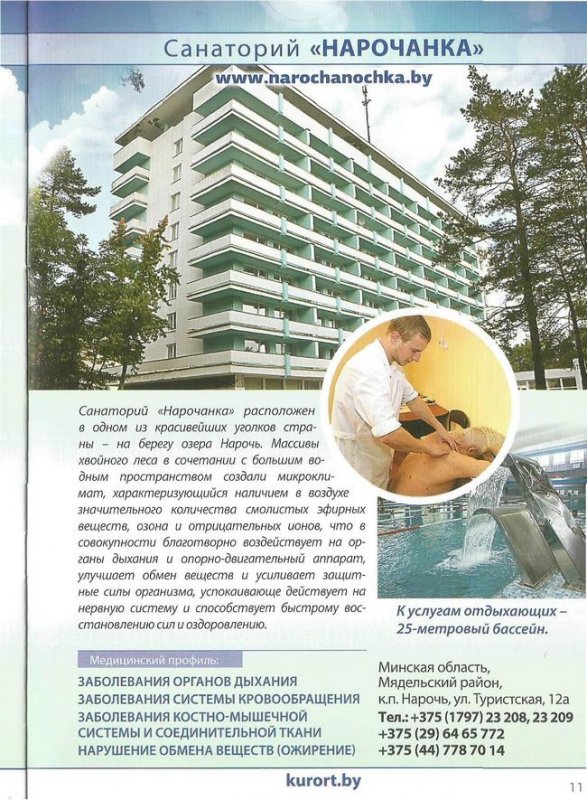 Санаторий «НАРОЧАНКА»
www.narochanochka.by

Санаторий «Нарочанка» расположен в одном из красивейших уголков страны – на берегу озера Нарочь. Массивы хвойного леса в сочетании с большим водным пространством создали микроклимат, характеризующийся наличием в воздухе значительного количества смолистых эфирных веществ, озона и отрицательных ионов, что в совокупности благотворно воздействует на органы дыхания и опорно-двигательный аппарат, улучшает обмен веществ и усиливает защитные силы организма, успокаивающе действует на нервную систему и способствует быстрому восстановлению сил и оздоровлению.

К услугам отдыхающих – 25-метровый бассейн.

Медицинский профиль:
ЗАБОЛЕВАНИЯ ОРГАНОВ ДЫХАНИЯ
ЗАБОЛЕВАНИЯ СИСТЕМЫ КРОВООБРАЩЕНИЯ
ЗАБОЛЕВАНИЯ КОСТНО-МЫШЕЧНОЙ СИСТЕМЫ И СОЕДИНИТЕЛЬНОЙ ТКАНИ
НАРУШЕНИЕ ОБМЕНА ВЕЩЕСТВ (ОЖИРЕНИЕ)

Минская область, Мядельский район, к.п. Нарочь, ул. Туристская, 12а
Тел.: +375 (1797) 23 208, 23 209
+375 (29) 64 65 772
+375 (44) 778 70 14

kurort.by

11